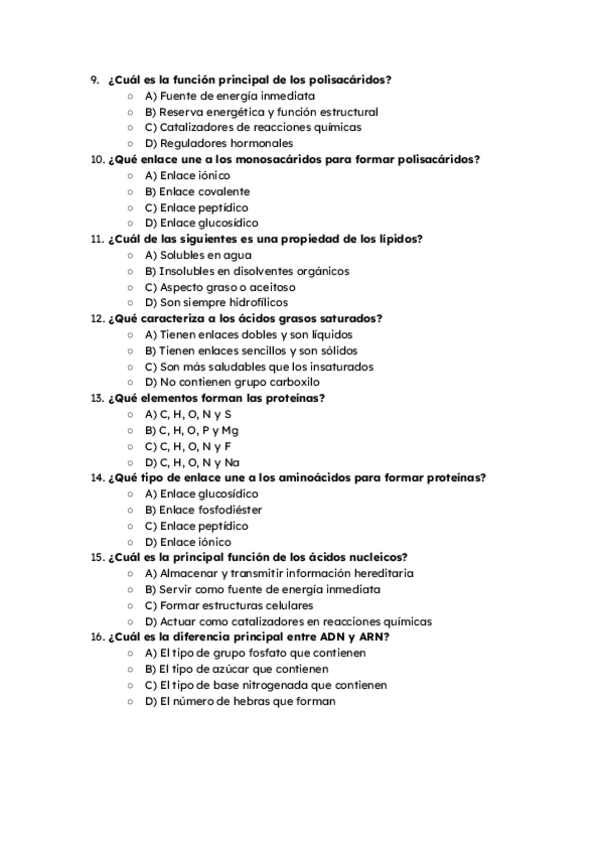 9. ¿Cuál es la función principal de los polisacáridos?
○ A) Fuente de energía inmediata
○ B) Reserva energética y función estructural
○ C) Catalizadores de reacciones químicas
○ D) Reguladores hormonales
10. ¿Qué enlace une a los monosacáridos para formar polisacáridos?
○ A) Enlace iónico
○ B) Enlace covalente
○ C) Enlace peptídico
○ D) Enlace glucosídico
11. ¿Cuál de las siguientes es una propiedad de los lípidos?
○ A) Solubles en agua
○ B) Insolubles en disolventes orgánicos
○ C) Aspecto graso o aceitoso
○ D) Son siempre hidrofílicos
12. ¿Qué caracteriza a los ácidos grasos saturados?
○ A) Tienen enlaces dobles y son líquidos
○ B) Tienen enlaces sencillos y son sólidos
○ C) Son más saludables que los insaturados
○ D) No contienen grupo carboxilo
13. ¿Qué elementos forman las proteínas?
○ A) C, H, O, N y S
○ B) C, H, O, P y Mg
○ C) C, H, O, N y F
○ D) C, H, O, N y Na
14. ¿Qué tipo de enlace une a los aminoácidos para formar proteínas?
○ A) Enlace glucosídico
○ B) Enlace fosfodiéster
○ C) Enlace peptídico
○ D) Enlace iónico
15. ¿Cuál es la principal función de los ácidos nucleicos?
○ A) Almacenar y transmitir información hereditaria
○ B) Servir como fuente de energía inmediata
○ C) Formar estructuras celulares
○ D) Actuar como catalizadores en reacciones químicas
16. ¿Cuál es la diferencia principal entre ADN y ARN?
○ A) El tipo de grupo fosfato que contienen
○ B) El tipo de azúcar que contienen
○ C) El tipo de base nitrogenada que contienen
○ D) El número de hebras que forman